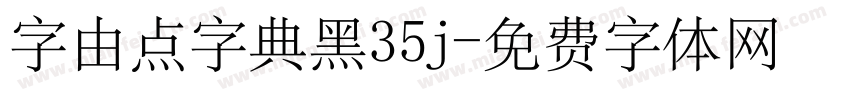 字由点字典黑35j-免费字体网